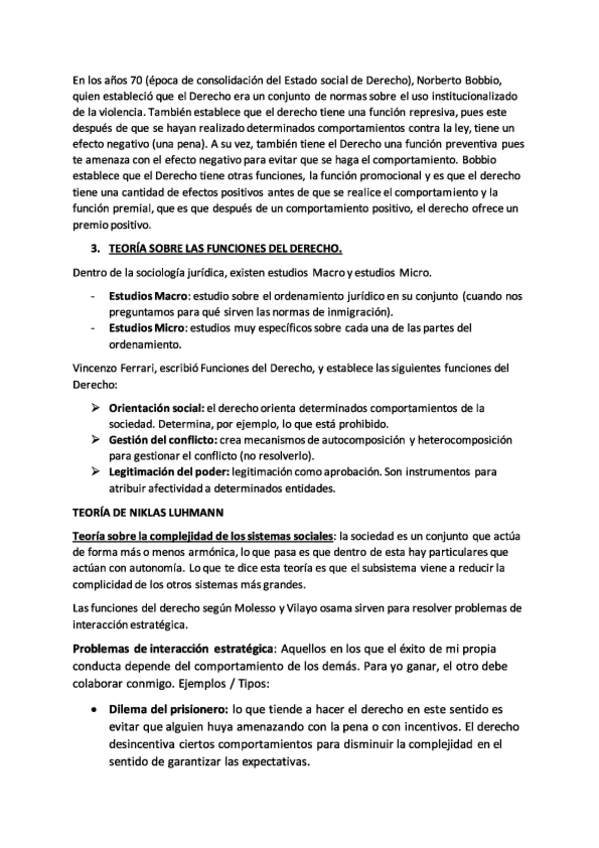 En los años 70 (época de consolidación del Estado social de Derecho), Norberto Bobbio, quien estableció que el Derecho era un conjunto de normas sobre el uso institucionalizado de la violencia. También establece que el derecho tiene una función represiva, pues este después de que se hayan realizado determinados comportamientos contra la ley, tiene un efecto negativo (una pena). A su vez, también tiene el Derecho una función preventiva pues te amenaza con el efecto negativo para evitar que se haga el comportamiento. Bobbio establece que el Derecho tiene otras funciones, la función promocional y es que el derecho tiene una cantidad de efectos positivos antes de que se realice el comportamiento y la función premial, que es que después de un comportamiento positivo, el derecho ofrece un premio positivo.

3. TEORÍA SOBRE LAS FUNCIONES DEL DERECHO.

Dentro de la sociología jurídica, existen estudios Macro y estudios Micro.

- Estudios Macro: estudio sobre el ordenamiento jurídico en su conjunto (cuando nos preguntamos para qué sirven las normas de inmigración).
- Estudios Micro: estudios muy específicos sobre cada una de las partes del ordenamiento.

Vincenzo Ferrari, escribió Funciones del Derecho, y establece las siguientes funciones del Derecho:

➢ Orientación social: el derecho orienta determinados comportamientos de la sociedad. Determina, por ejemplo, lo que está prohibido.
➢ Gestión del conflicto: crea mecanismos de autocomposición y heterocomposición para gestionar el conflicto (no resolverlo).
➢ Legitimación del poder: legitimación como aprobación. Son instrumentos para atribuir afectividad a determinados entidades.

TEORÍA DE NIKLAS LUHMANN

Teoría sobre la complejidad de los sistemas sociales: la sociedad es un conjunto que actúa de forma más o menos armónica, lo que pasa es que dentro de esta hay particulares que actúan con autonomía. Lo que te dice esta teoría es que el subsistema viene a reducir la complicidad de los otros sistemas más grandes.

Las funciones del derecho según Molesso y Vilayo osama sirven para resolver problemas de interacción estratégica.

Problemas de interacción estratégica: Aquellos en los que el éxito de mi propia conducta depende del comportamiento de los demás. Para yo ganar, el otro debe colaborar conmigo. Ejemplos / Tipos:

• Dilema del prisionero: lo que tiende a hacer el derecho en este sentido es evitar que alguien huya amenazando con la pena o con incentivos. El derecho desincentiva ciertos comportamientos para disminuir la complejidad en el sentido de garantizar las expectativas.